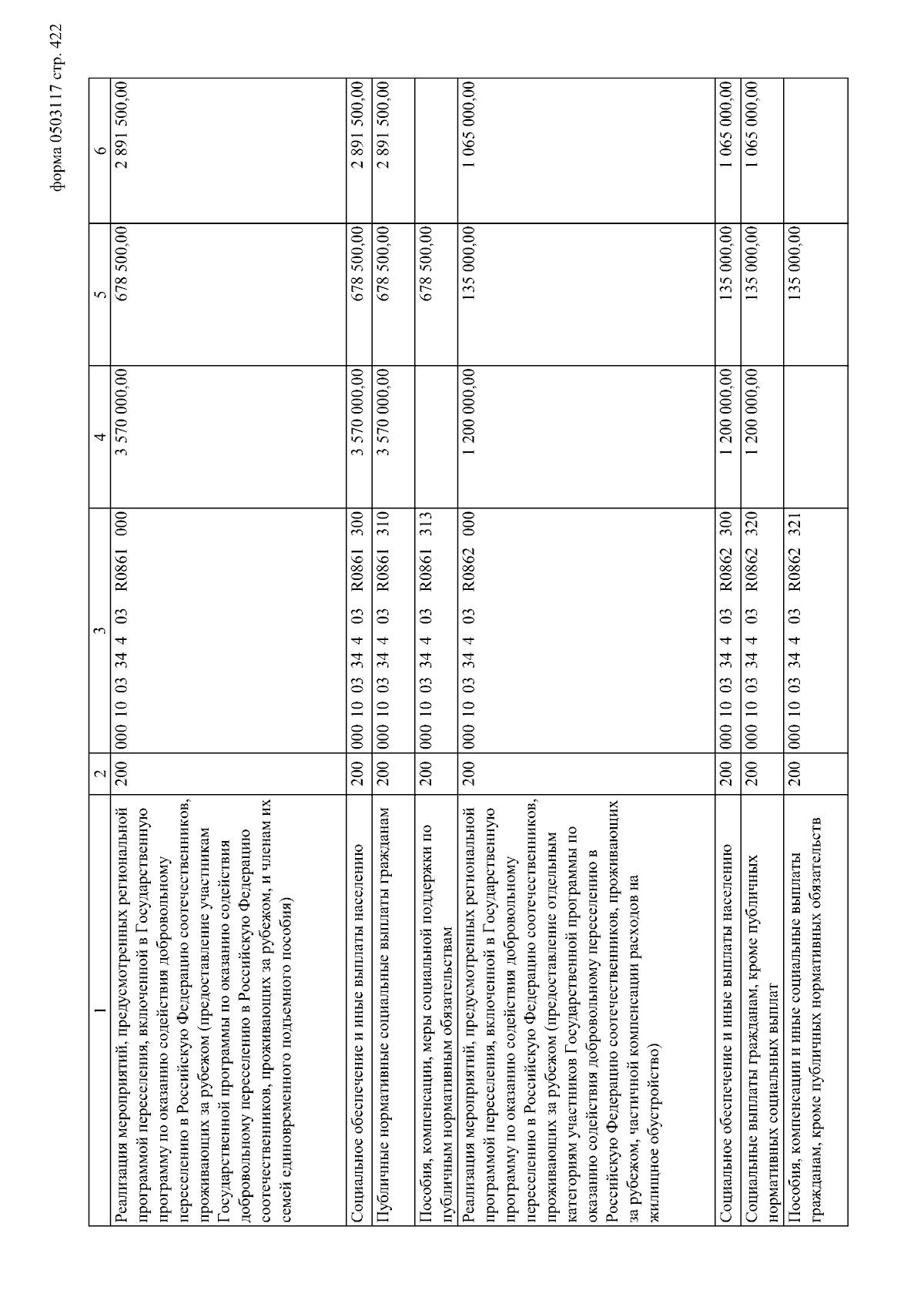 форма 0503117 стр. 422

| 1 | 2 | 3 | 4 | 5 | 6 |
|---|---|---|---|---|---|
| Реализация мероприятий, предусмотренных региональной программой переселения, включенной в Государственную программу по оказанию содействия добровольному переселению в Российскую Федерацию соотечественников, проживающих за рубежом (предоставление участникам Государственной программы по оказанию содействия добровольному переселению в Российскую Федерацию соотечественников, проживающих за рубежом, и членам их семей единовременного подъемного пособия) | 200 | 000 10 03 34 4 03 R0861 000 | 3 570 000,00 | 678 500,00 | 2 891 500,00 |
| Социальное обеспечение и иные выплаты населению | 200 | 000 10 03 34 4 03 R0861 300 | 3 570 000,00 | 678 500,00 | 2 891 500,00 |
| Публичные нормативные социальные выплаты гражданам | 200 | 000 10 03 34 4 03 R0861 310 | 3 570 000,00 | 678 500,00 | 2 891 500,00 |
| Пособия, компенсации, меры социальной поддержки по публичным нормативным обязательствам | 200 | 000 10 03 34 4 03 R0861 313 | | 678 500,00 | |
| Реализация мероприятий, предусмотренных региональной программой переселения, включенной в Государственную программу по оказанию содействия добровольному переселению в Российскую Федерацию соотечественников, проживающих за рубежом (предоставление отдельным категориям участников Государственной программы по оказанию содействия добровольному переселению в Российскую Федерацию соотечественников, проживающих за рубежом, частичной компенсации расходов на жилищное обустройство) | 200 | 000 10 03 34 4 03 R0862 000 | 1 200 000,00 | 135 000,00 | 1 065 000,00 |
| Социальное обеспечение и иные выплаты населению | 200 | 000 10 03 34 4 03 R0862 300 | 1 200 000,00 | 135 000,00 | 1 065 000,00 |
| Социальные выплаты гражданам, кроме публичных нормативных социальных выплат | 200 | 000 10 03 34 4 03 R0862 320 | 1 200 000,00 | 135 000,00 | 1 065 000,00 |
| Пособия, компенсации и иные социальные выплаты гражданам, кроме публичных нормативных обязательств | 200 | 000 10 03 34 4 03 R0862 321 | | 135 000,00 | |